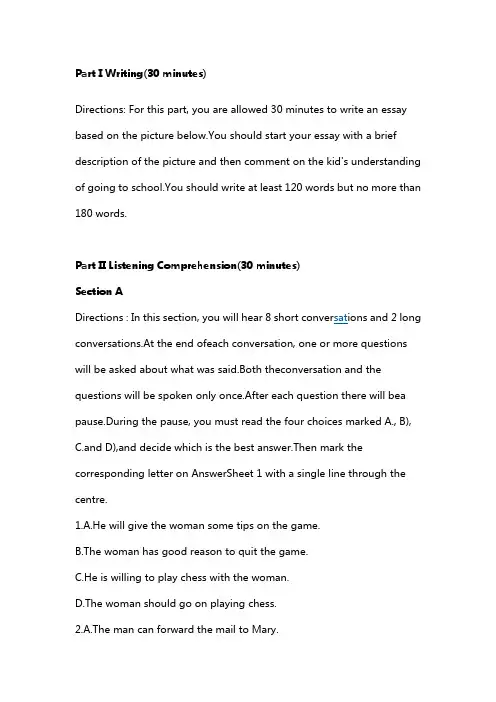 Part I Writing(30 minutes)

Directions: For this part, you are allowed 30 minutes to write an essay based on the picture below.You should start your essay with a brief description of the picture and then comment on the kid's understanding of going to school.You should write at least 120 words but no more than 180 words.

Part II Listening Comprehension(30 minutes)

Section A

Directions : In this section, you will hear 8 short conversations and 2 long conversations.At the end ofeach conversation, one or more questions will be asked about what was said.Both theconversation and the questions will be spoken only once.After each question there will bea pause.During the pause, you must read the four choices marked A., B), C.and D),and decide which is the best answer.Then mark the corresponding letter on AnswerSheet 1 with a single line through the centre.

1.A.He will give the woman some tips on the game.

B.The woman has good reason to quit the game.

C.He is willing to play chess with the woman.

D.The woman should go on playing chess.

2.A.The man can forward the mail to Mary.